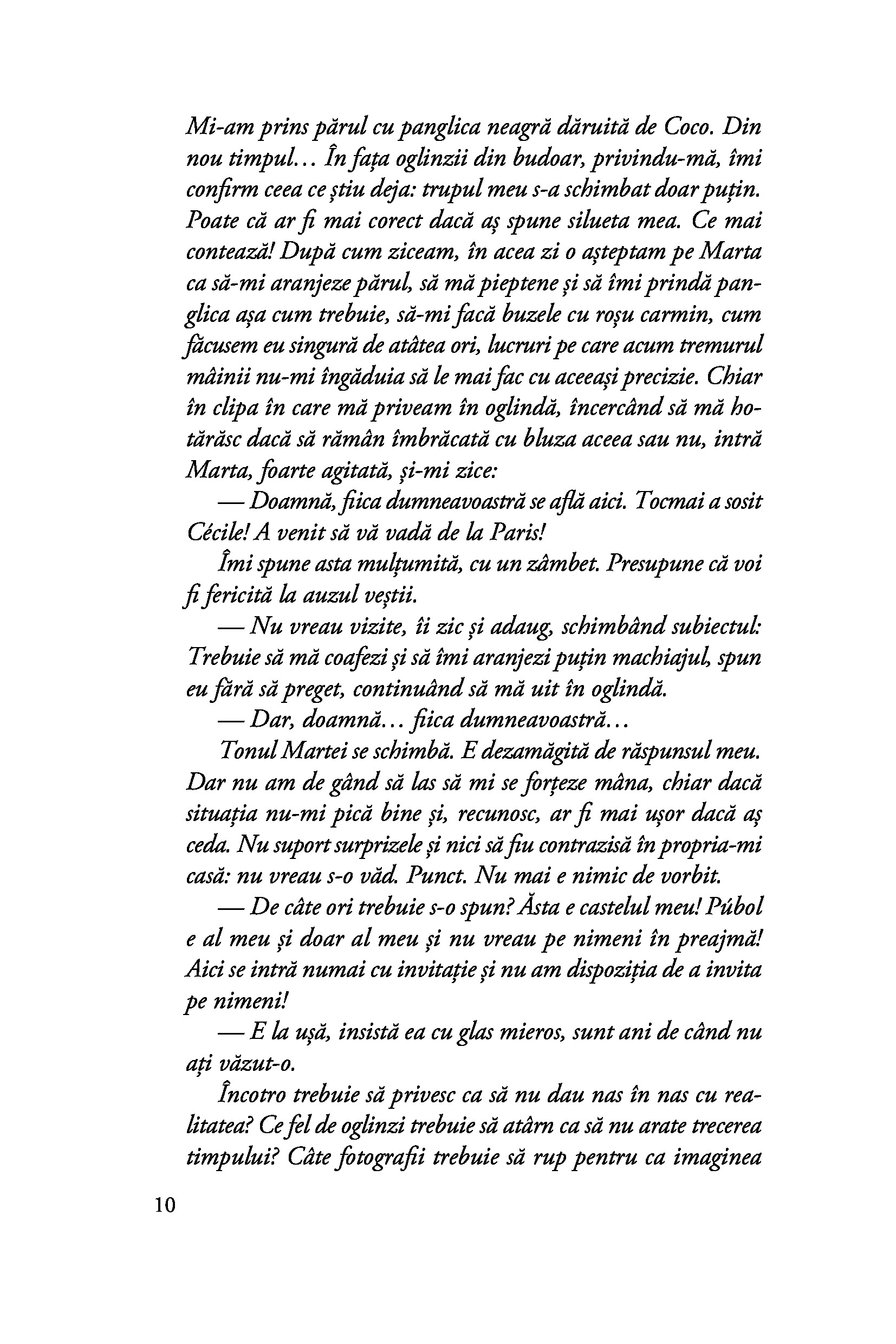 Mi-am prins părul cu panglica neagră dăruită de Coco. Din nou timpul... În fața oglinzii din budoar, privindu-mă, îmi confirm ceea ce știu deja: trupul meu s-a schimbat doar puțin. Poate că ar fi mai corect dacă aș spune silueta mea. Ce mai contează! După cum ziceam, în acea zi o așteptam pe Marta ca să-mi aranjeze părul, să mă pieptene și să îmi prindă panglica așa cum trebuie, să-mi facă buzele cu roșu carmin, cum făcusem eu singură de atâtea ori, lucruri pe care acum tremurul mâinii nu-mi îngăduia să le mai fac cu aceeași precizie. Chiar în clipa în care mă priveam în oglindă, încercând să mă hotărăsc dacă să rămân îmbrăcată cu bluza aceea sau nu, intră Marta, foarte agitată, și-mi zice:

— Doamnă, fiica dumneavoastră se află aici. Tocmai a sosit Cécile! A venit să vă vadă de la Paris!

Îmi spune asta mulțumită, cu un zâmbet. Presupune că voi fi fericită la auzul veștii.

— Nu vreau vizite, îi zic și adaug, schimbând subiectul: Trebuie să mă coafezi și să îmi aranjezi puțin machiajul, spun eu fără să preget, continuând să mă uit în oglindă.

— Dar, doamnă... fiica dumneavoastră...

Tonul Martei se schimbă. E dezamăgită de răspunsul meu. Dar nu am de gând să las să mi se forțeze mâna, chiar dacă situația nu-mi pică bine și, recunosc, ar fi mai ușor dacă aș ceda. Nu suport surprizele și nici să fiu contrazisă în propria-mi casă: nu vreau s-o văd. Punct. Nu mai e nimic de vorbit.

— De câte ori trebuie s-o spun? Ăsta e castelul meu! Púbol e al meu și doar al meu și nu vreau pe nimeni în preajmă! Aici se intră numai cu invitație și nu am dispoziția de a invita pe nimeni!

— E la ușă, insistă ea cu glas mieros, sunt ani de când nu ați văzut-o.

Încotro trebuie să privesc ca să nu dau nas în nas cu realitatea? Ce fel de oglinzi trebuie să atârn ca să nu arate trecerea timpului? Câte fotografii trebuie să rup pentru ca imaginea

10